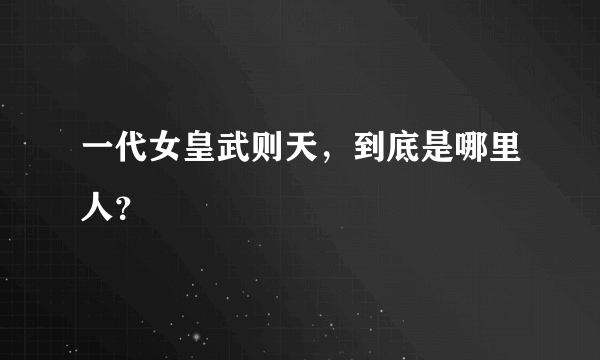 一代女皇武则天，到底是哪里人？